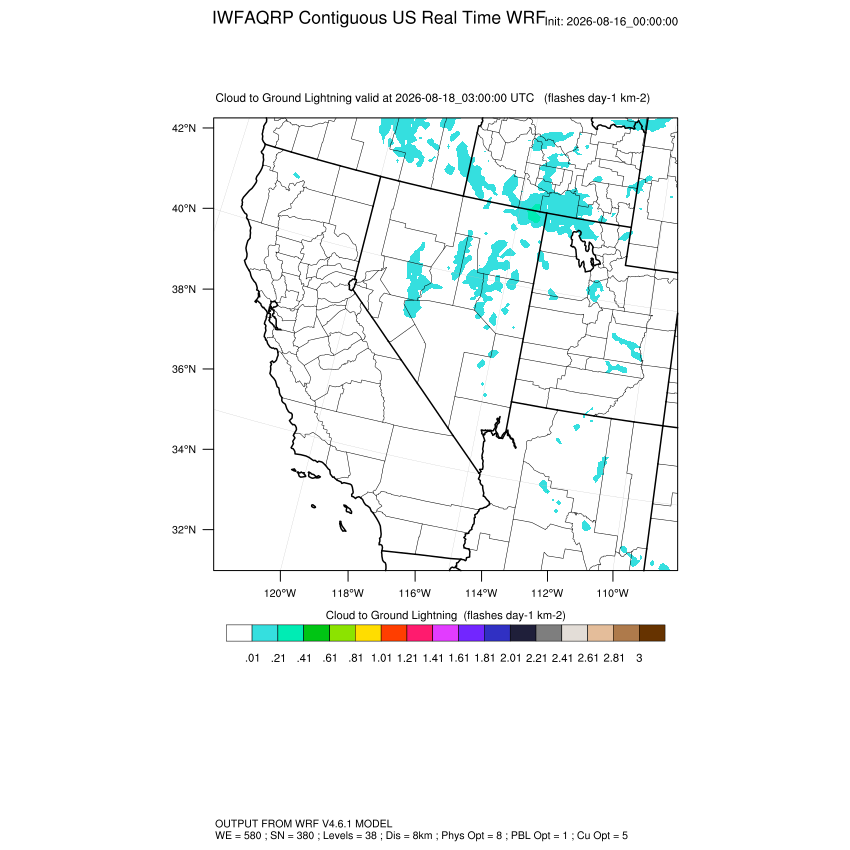 IWFAQRP Contiguous US Real Time WRF Init: 2026-08-16_00:00:00

Cloud to Ground Lightning valid at 2026-08-18_03:00:00 UTC (flashes day-1 km-2)

42°N
40°N
38°N
36°N
34°N
32°N

120°W 118°W 116°W 114°W 112°W 110°W

Cloud to Ground Lightning (flashes day-1 km-2)

.01 .21 .41 .61 .81 1.01 1.21 1.41 1.61 1.81 2.01 2.21 2.41 2.61 2.81 3

OUTPUT FROM WRF V4.6.1 MODEL
WE = 580 ; SN = 380 ; Levels = 38 ; Dis = 8km ; Phys Opt = 8 ; PBL Opt = 1 ; Cu Opt = 5